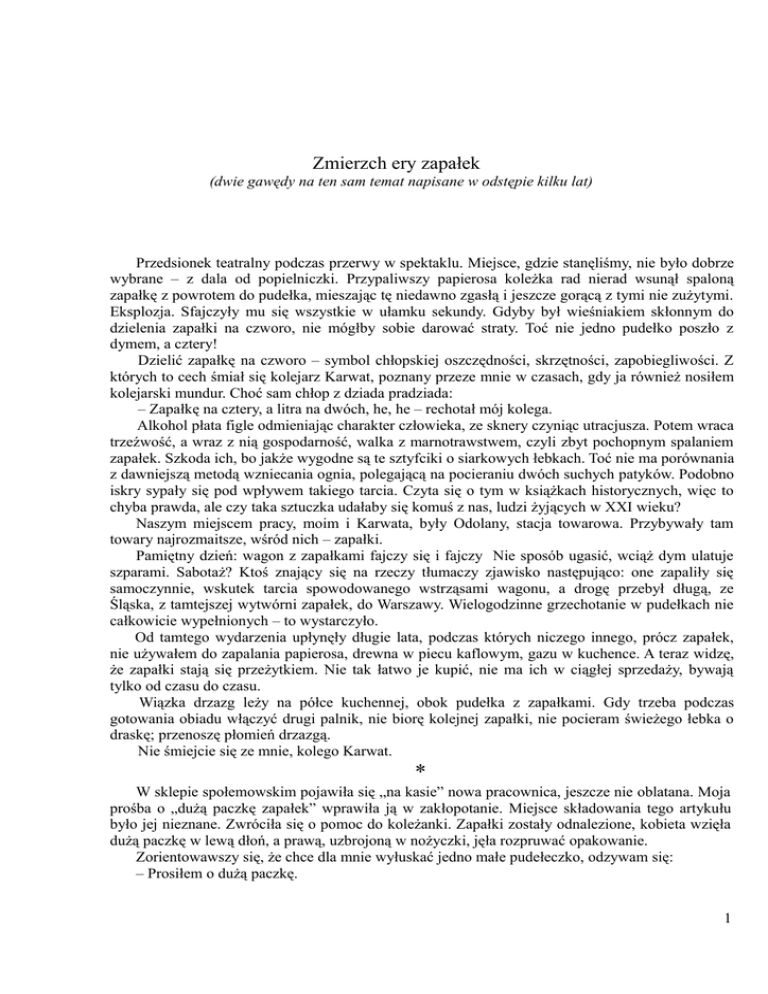 Zmierzch ery zapałek
(dwie gawędy na ten sam temat napisane w odstępie kilku lat)

Przedsionek teatralny podczas przerwy w spektaklu. Miejsce, gdzie stanęliśmy, nie było dobrze wybrane – z dala od popielniczki. Przypaliwszy papierosa koleżka rad nierad wsunął spaloną zapałkę z powrotem do pudełka, mieszając tę niedawno zgasłą i jeszcze gorącą z tymi nie zużytymi. Eksplozja. Sfajczyły mu się wszystkie w ułamku sekundy. Gdyby był wieśniakiem skłonnym do dzielenia zapałki na czworo, nie mógłby sobie darować straty. Toć nie jedno pudełko poszło z dymem, a cztery!

Dzielić zapałkę na czworo – symbol chłopskiej oszczędności, skrzętności, zapobiegliwości. Z których to cech śmiał się kolejarz Karwat, poznany przeze mnie w czasach, gdy ja również nosiłem kolejarski mundur. Choć sam chłop z dziada pradziada:

– Zapałkę na cztery, a litra na dwóch, he, he – rechotał mój kolega.

Alkohol płata figle odmieniając charakter człowieka, ze sknery czyniąc utracjusza. Potem wraca trzeźwość, a wraz z nią gospodarność, walka z marnotrawstwem, czyli zbyt pochopnym spalaniem zapałek. Szkoda ich, bo jakże wygodne są te sztyfciki o siarkowych łebkach. Toć nie ma porównania z dawniejszą metodą wzniecania ognia, polegającą na pocieraniu dwóch suchych patyków. Podobno iskry sypały się pod wpływem takiego tarcia. Czyta się o tym w książkach historycznych, więc to chyba prawda, ale czy taka sztuczka udałaby się komuś z nas, ludzi żyjących w XXI wieku?

Naszym miejscem pracy, moim i Karwata, były Odolany, stacja towarowa. Przybywały tam towary najrozmaitsze, wśród nich – zapałki.

Pamiętny dzień: wagon z zapałkami fajczy się i fajczy Nie sposób ugasić, wciąż dym ulatuje szparami. Sabotaż? Ktoś znający się na rzeczy tłumaczy zjawisko następująco: one zapaliły się samoczynnie, wskutek tarcia spowodowanego wstrząsami wagonu, a drogę przebył długą, ze Śląska, z tamtejszej wytwórni zapałek, do Warszawy. Wielogodzinne grzechotanie w pudełkach nie całkowicie wypełnionych – to wystarczyło.

Od tamtego wydarzenia upłynęły długie lata, podczas których niczego innego, prócz zapałek, nie używałem do zapalania papierosa, drewna w piecu kaflowym, gazu w kuchence. A teraz widzę, że zapałki stają się przeżytkiem. Nie tak łatwo je kupić, nie ma ich w ciągłej sprzedaży, bywają tylko od czasu do czasu.

Wiązka drzazg leży na półce kuchennej, obok pudełka z zapałkami. Gdy trzeba podczas gotowania obiadu włączyć drugi palnik, nie biorę kolejnej zapałki, nie pocieram świeżego łebka o draskę; przenoszę płomień drzazgą.

Nie śmiejcie się ze mnie, kolego Karwat.

*

W sklepie społemowskim pojawiła się „na kasie” nowa pracownica, jeszcze nie oblatana. Moja prośba o „dużą paczkę zapałek” wprawiła ją w zakłopotanie. Miejsce składowania tego artykułu było jej nieznane. Zwróciła się o pomoc do koleżanki. Zapałki zostały odnalezione, kobieta wzięła dużą paczkę w lewą dłoń, a prawą, uzbrojoną w nożyczki, jęła rozpruwać opakowanie.

Zorientowawszy się, że chce dla mnie wyłuskać jedno małe pudełeczko, odzywam się:

– Prosiłem o dużą paczkę.

1